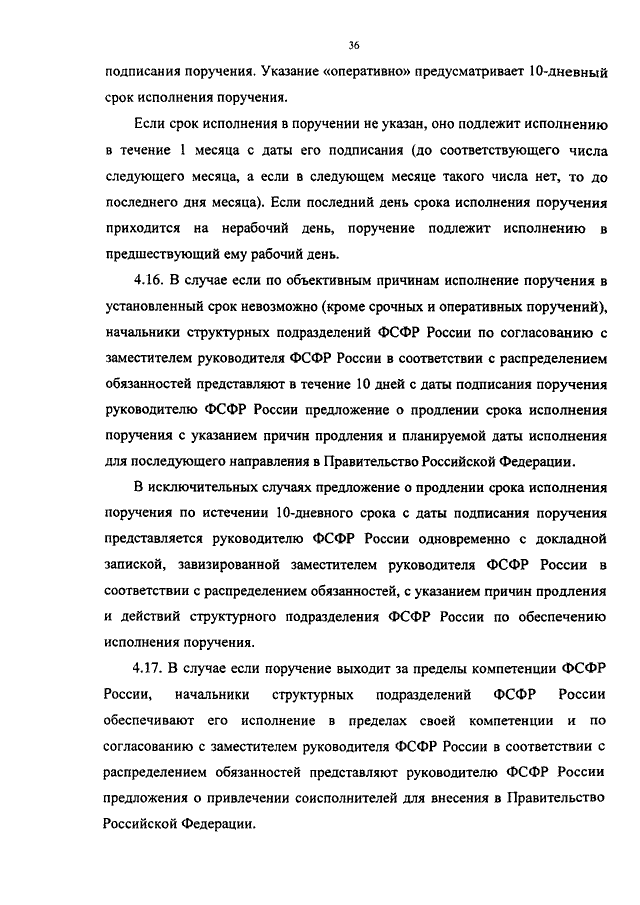 36

подписания поручения. Указание «оперативно» предусматривает 10-дневный срок исполнения поручения.

Если срок исполнения в поручении не указан, оно подлежит исполнению в течение 1 месяца с даты его подписания (до соответствующего числа следующего месяца, а если в следующем месяце такого числа нет, то до последнего дня месяца). Если последний день срока исполнения поручения приходится на нерабочий день, поручение подлежит исполнению в предшествующий ему рабочий день.

4.16. В случае если по объективным причинам исполнение поручения в установленный срок невозможно (кроме срочных и оперативных поручений), начальники структурных подразделений ФСФР России по согласованию с заместителем руководителя ФСФР России в соответствии с распределением обязанностей представляют в течение 10 дней с даты подписания поручения руководителю ФСФР России предложение о продлении срока исполнения поручения с указанием причин продления и планируемой даты исполнения для последующего направления в Правительство Российской Федерации.

В исключительных случаях предложение о продлении срока исполнения поручения по истечении 10-дневного срока с даты подписания поручения представляется руководителю ФСФР России одновременно с докладной запиской, завизированной заместителем руководителя ФСФР России в соответствии с распределением обязанностей, с указанием причин продления и действий структурного подразделения ФСФР России по обеспечению исполнения поручения.

4.17. В случае если поручение выходит за пределы компетенции ФСФР России, начальники структурных подразделений ФСФР России обеспечивают его исполнение в пределах своей компетенции и по согласованию с заместителем руководителя ФСФР России в соответствии с распределением обязанностей представляют руководителю ФСФР России предложения о привлечении соисполнителей для внесения в Правительство Российской Федерации.